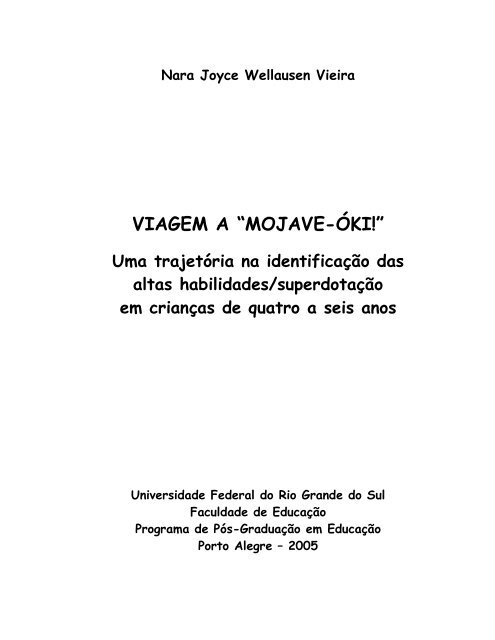 Nara Joyce Wellausen Vieira

VIAGEM A “MOJAVE-ÓKI!”

Uma trajetória na identificação das altas habilidades/superdotação em crianças de quatro a seis anos

Universidade Federal do Rio Grande do Sul
Faculdade de Educação
Programa de Pós-Graduação em Educação
Porto Alegre – 2005